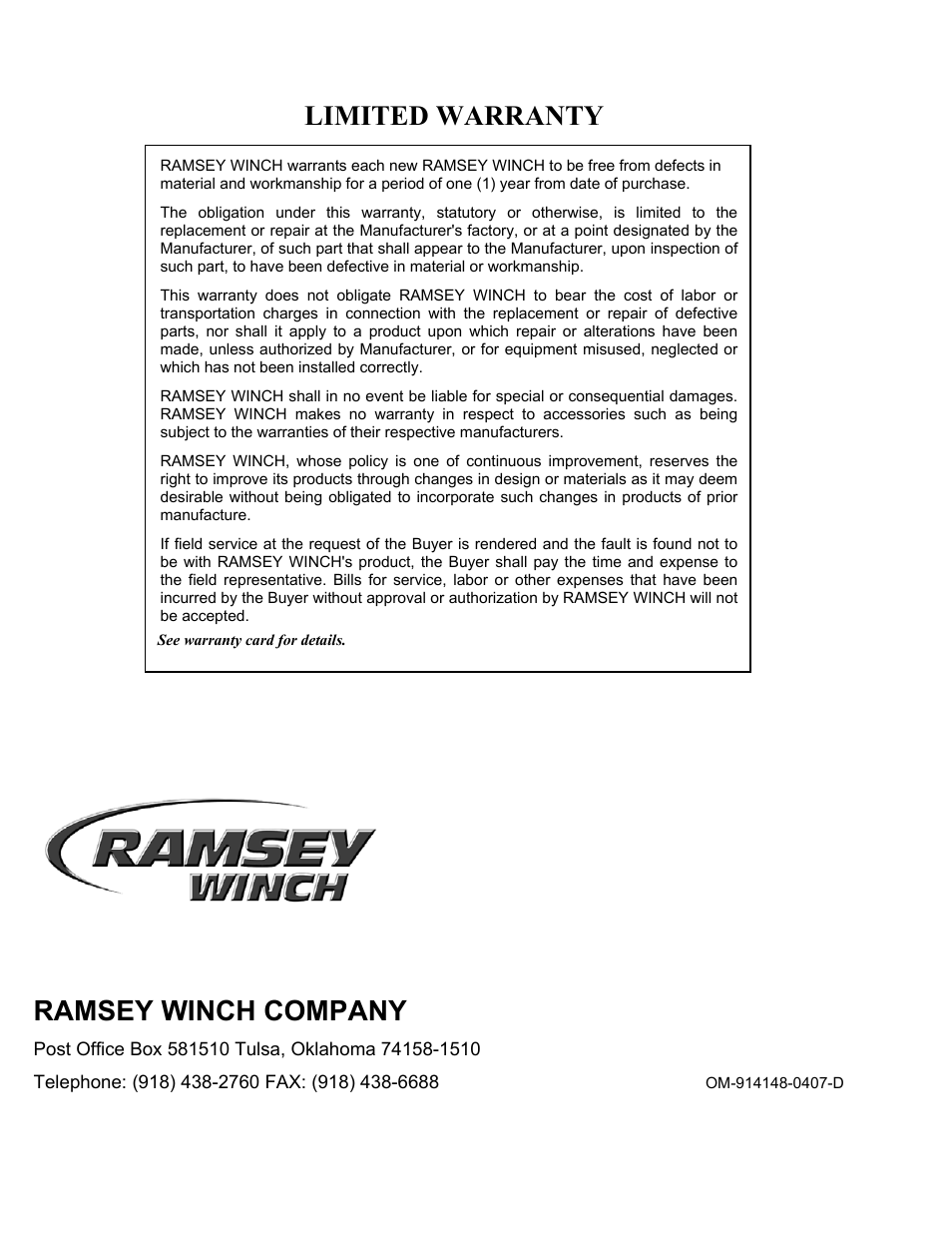 LIMITED WARRANTY

RAMSEY WINCH warrants each new RAMSEY WINCH to be free from defects in material and workmanship for a period of one (1) year from date of purchase.

The obligation under this warranty, statutory or otherwise, is limited to the replacement or repair at the Manufacturer's factory, or at a point designated by the Manufacturer, of such part that shall appear to the Manufacturer, upon inspection of such part, to have been defective in material or workmanship.

This warranty does not obligate RAMSEY WINCH to bear the cost of labor or transportation charges in connection with the replacement or repair of defective parts, nor shall it apply to a product upon which repair or alterations have been made, unless authorized by Manufacturer, or for equipment misused, neglected or which has not been installed correctly.

RAMSEY WINCH shall in no event be liable for special or consequential damages. RAMSEY WINCH makes no warranty in respect to accessories such as being subject to the warranties of their respective manufacturers.

RAMSEY WINCH, whose policy is one of continuous improvement, reserves the right to improve its products through changes in design or materials as it may deem desirable without being obligated to incorporate such changes in products of prior manufacture.

If field service at the request of the Buyer is rendered and the fault is found not to be with RAMSEY WINCH's product, the Buyer shall pay the time and expense to the field representative. Bills for service, labor or other expenses that have been incurred by the Buyer without approval or authorization by RAMSEY WINCH will not be accepted.

See warranty card for details.

RAMSEY WINCH

RAMSEY WINCH COMPANY

Post Office Box 581510 Tulsa, Oklahoma 74158-1510

Telephone: (918) 438-2760 FAX: (918) 438-6688

OM-914148-0407-D